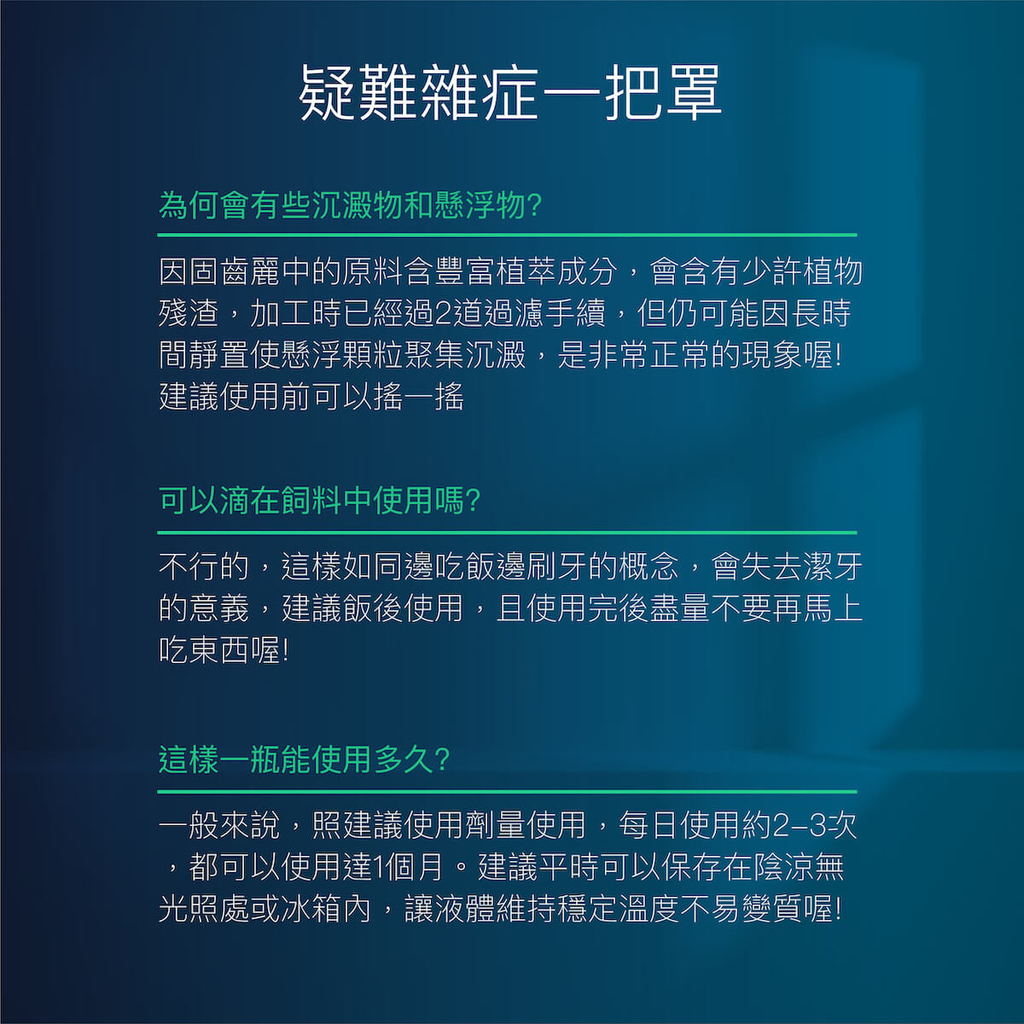 疑難雜症一把罩

為何會有些沉澱物和懸浮物?

因固齒麗中的原料含豐富植萃成分，會含有少許植物殘渣，加工時已經過2道過濾手續，但仍可能因長時間靜置使懸浮顆粒聚集沉澱，是非常正常的現象喔!建議使用前可以搖一搖

可以滴在飼料中使用嗎?

不行的，這樣如同邊吃飯邊刷牙的概念，會失去潔牙的意義，建議飯後使用，且使用完後盡量不要再馬上吃東西喔!

這樣一瓶能使用多久?

一般來說，照建議使用劑量使用，每日使用約2–3次，都可以使用達1個月。建議平時可以保存在陰涼無光照處或冰箱內，讓液體維持穩定溫度不易變質喔!